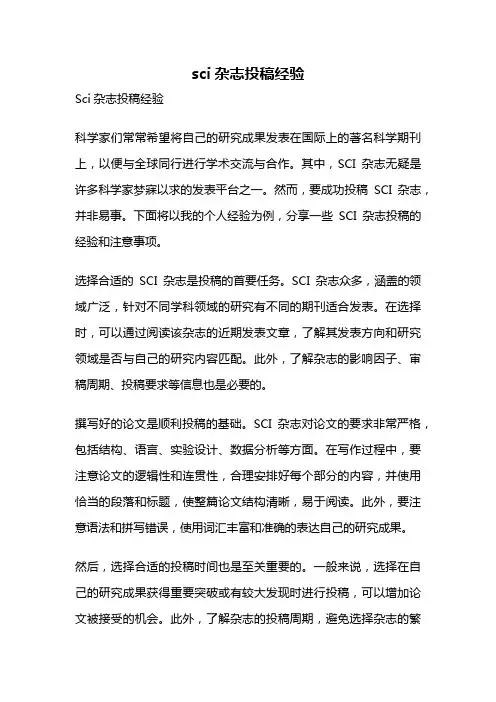 sci 杂志投稿经验

Sci 杂志投稿经验

科学家们常常希望将自己的研究成果发表在国际上的著名科学期刊上，以便与全球同行进行学术交流与合作。其中，SCI 杂志无疑是许多科学家梦寐以求的发表平台之一。然而，要成功投稿 SCI 杂志，并非易事。下面将以我的个人经验为例，分享一些 SCI 杂志投稿的经验和注意事项。

选择合适的 SCI 杂志是投稿的首要任务。SCI 杂志众多，涵盖的领域广泛，针对不同学科领域的研究有不同的期刊适合发表。在选择时，可以通过阅读该杂志的近期发表文章，了解其发表方向和研究领域是否与自己的研究内容匹配。此外，了解杂志的影响因子、审稿周期、投稿要求等信息也是必要的。

撰写好的论文是顺利投稿的基础。SCI 杂志对论文的要求非常严格，包括结构、语言、实验设计、数据分析等方面。在写作过程中，要注意论文的逻辑性和连贯性，合理安排好每个部分的内容，并使用恰当的段落和标题，使整篇论文结构清晰，易于阅读。此外，要注意语法和拼写错误，使用词汇丰富和准确的表达自己的研究成果。

然后，选择合适的投稿时间也是至关重要的。一般来说，选择在自己的研究成果获得重要突破或有较大发现时进行投稿，可以增加论文被接受的机会。此外，了解杂志的投稿周期，避免选择杂志的繁